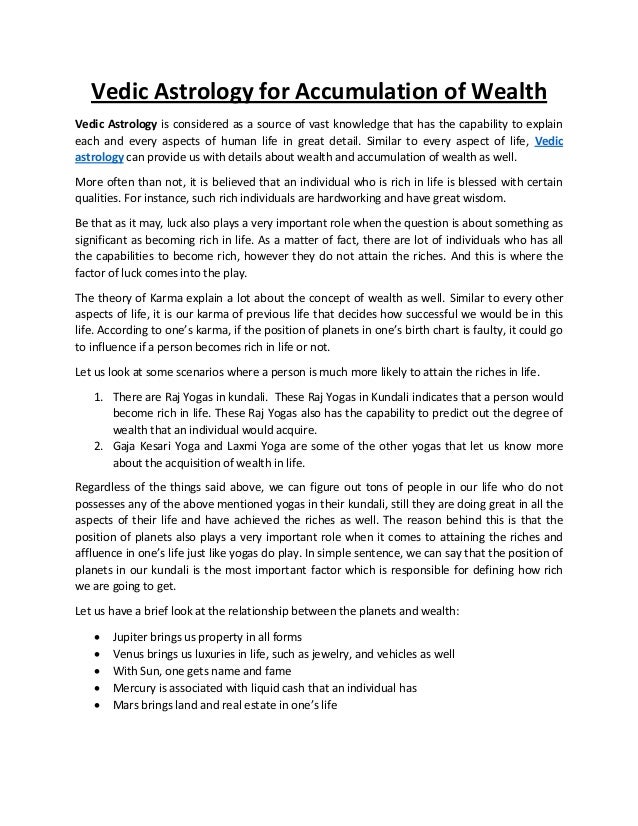 Vedic Astrology for Accumulation of Wealth

Vedic Astrology is considered as a source of vast knowledge that has the capability to explain each and every aspects of human life in great detail. Similar to every aspect of life, Vedic astrology can provide us with details about wealth and accumulation of wealth as well.

More often than not, it is believed that an individual who is rich in life is blessed with certain qualities. For instance, such rich individuals are hardworking and have great wisdom.

Be that as it may, luck also plays a very important role when the question is about something as significant as becoming rich in life. As a matter of fact, there are lot of individuals who has all the capabilities to become rich, however they do not attain the riches. And this is where the factor of luck comes into the play.

The theory of Karma explain a lot about the concept of wealth as well. Similar to every other aspects of life, it is our karma of previous life that decides how successful we would be in this life. According to one's karma, if the position of planets in one's birth chart is faulty, it could go to influence if a person becomes rich in life or not.

Let us look at some scenarios where a person is much more likely to attain the riches in life.

1. There are Raj Yogas in kundali. These Raj Yogas in Kundali indicates that a person would become rich in life. These Raj Yogas also has the capability to predict out the degree of wealth that an individual would acquire.
2. Gaja Kesari Yoga and Laxmi Yoga are some of the other yogas that let us know more about the acquisition of wealth in life.

Regardless of the things said above, we can figure out tons of people in our life who do not possesses any of the above mentioned yogas in their kundali, still they are doing great in all the aspects of their life and have achieved the riches as well. The reason behind this is that the position of planets also plays a very important role when it comes to attaining the riches and affluence in one's life just like yogas do play. In simple sentence, we can say that the position of planets in our kundali is the most important factor which is responsible for defining how rich we are going to get.

Let us have a brief look at the relationship between the planets and wealth:

• Jupiter brings us property in all forms
• Venus brings us luxuries in life, such as jewelry, and vehicles as well
• With Sun, one gets name and fame
• Mercury is associated with liquid cash that an individual has
• Mars brings land and real estate in one's life